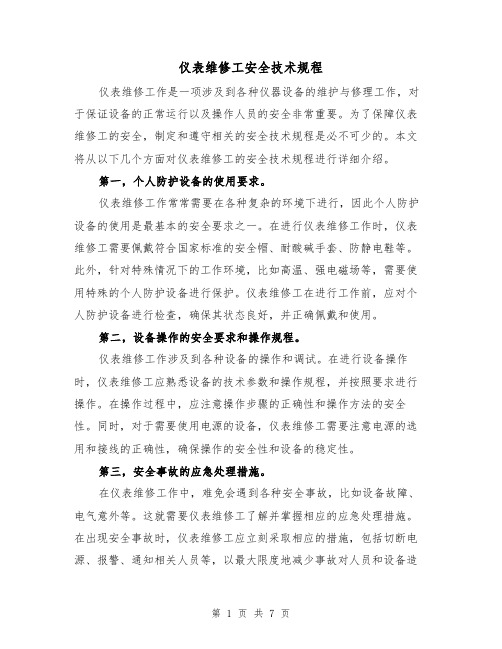 仪表维修工安全技术规程

仪表维修工作是一项涉及到各种仪器设备的维护与修理工作，对于保证设备的正常运行以及操作人员的安全非常重要。为了保障仪表维修工的安全，制定和遵守相关的安全技术规程是必不可少的。本文将从以下几个方面对仪表维修工的安全技术规程进行详细介绍。

第一，个人防护设备的使用要求。

仪表维修工作常常需要在各种复杂的环境下进行，因此个人防护设备的使用是最基本的安全要求之一。在进行仪表维修工作时，仪表维修工需要佩戴符合国家标准的安全帽、耐酸碱手套、防静电鞋等。此外，针对特殊情况下的工作环境，比如高温、强电磁场等，需要使用特殊的个人防护设备进行保护。仪表维修工在进行工作前，应对个人防护设备进行检查，确保其状态良好，并正确佩戴和使用。

第二，设备操作的安全要求和操作规程。

仪表维修工作涉及到各种设备的操作和调试。在进行设备操作时，仪表维修工应熟悉设备的技术参数和操作规程，并按照要求进行操作。在操作过程中，应注意操作步骤的正确性和操作方法的安全性。同时，对于需要使用电源的设备，仪表维修工需要注意电源的选用和接线的正确性，确保操作的安全性和设备的稳定性。

第三，安全事故的应急处理措施。

在仪表维修工作中，难免会遇到各种安全事故，比如设备故障、电气意外等。这就需要仪表维修工了解并掌握相应的应急处理措施。在出现安全事故时，仪表维修工应立刻采取相应的措施，包括切断电源、报警、通知相关人员等，以最大限度地减少事故对人员和设备造

第 1 页 共 7 页